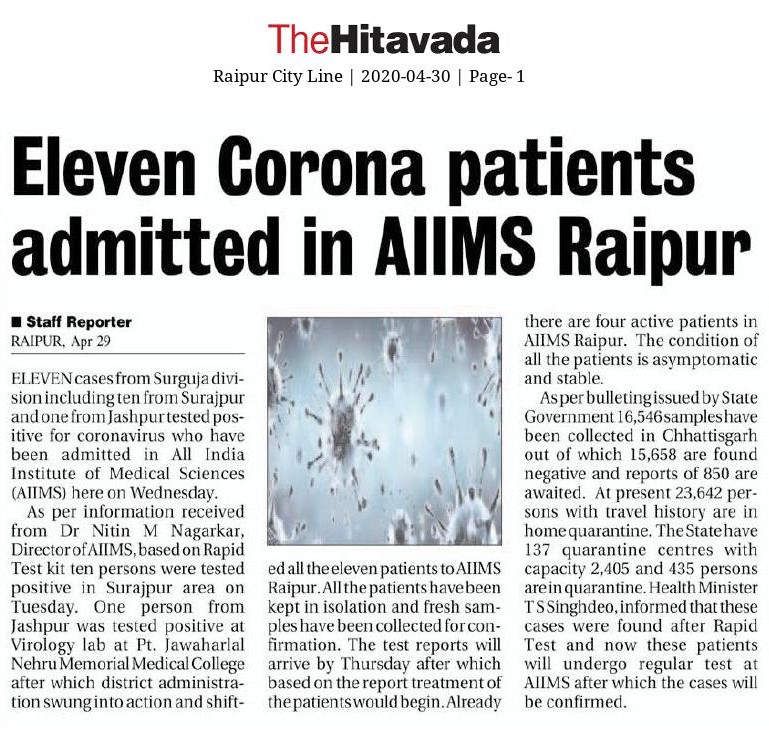 TheHitavada
Raipur City Line | 2020-04-30 | Page- 1

Eleven Corona patients admitted in AIIMS Raipur

■ Staff Reporter
RAIPUR, Apr 29

ELEVEN cases from Surguja division including ten from Surajpur and one from Jashpur tested positive for coronavirus who have been admitted in All India Institute of Medical Sciences (AIIMS) here on Wednesday.

As per information received from Dr Nitin M Nagarkar, Director of AIIMS, based on Rapid Test kit ten persons were tested positive in Surajpur area on Tuesday. One person from Jashpur was tested positive at Virology lab at Pt. Jawaharlal Nehru Memorial Medical College after which district administration swung into action and shifted all the eleven patients to AIIMS Raipur. All the patients have been kept in isolation and fresh samples have been collected for confirmation. The test reports will arrive by Thursday after which based on the report treatment of the patients would begin. Already there are four active patients in AIIMS Raipur. The condition of all the patients is asymptomatic and stable.

As per bulleting issued by State Government 16,546 samples have been collected in Chhattisgarh out of which 15,658 are found negative and reports of 850 are awaited. At present 23,642 persons with travel history are in home quarantine. The State have 137 quarantine centres with capacity 2,405 and 435 persons are in quarantine. Health Minister T S Singhdeo, informed that these cases were found after Rapid Test and now these patients will undergo regular test at AIIMS after which the cases will be confirmed.